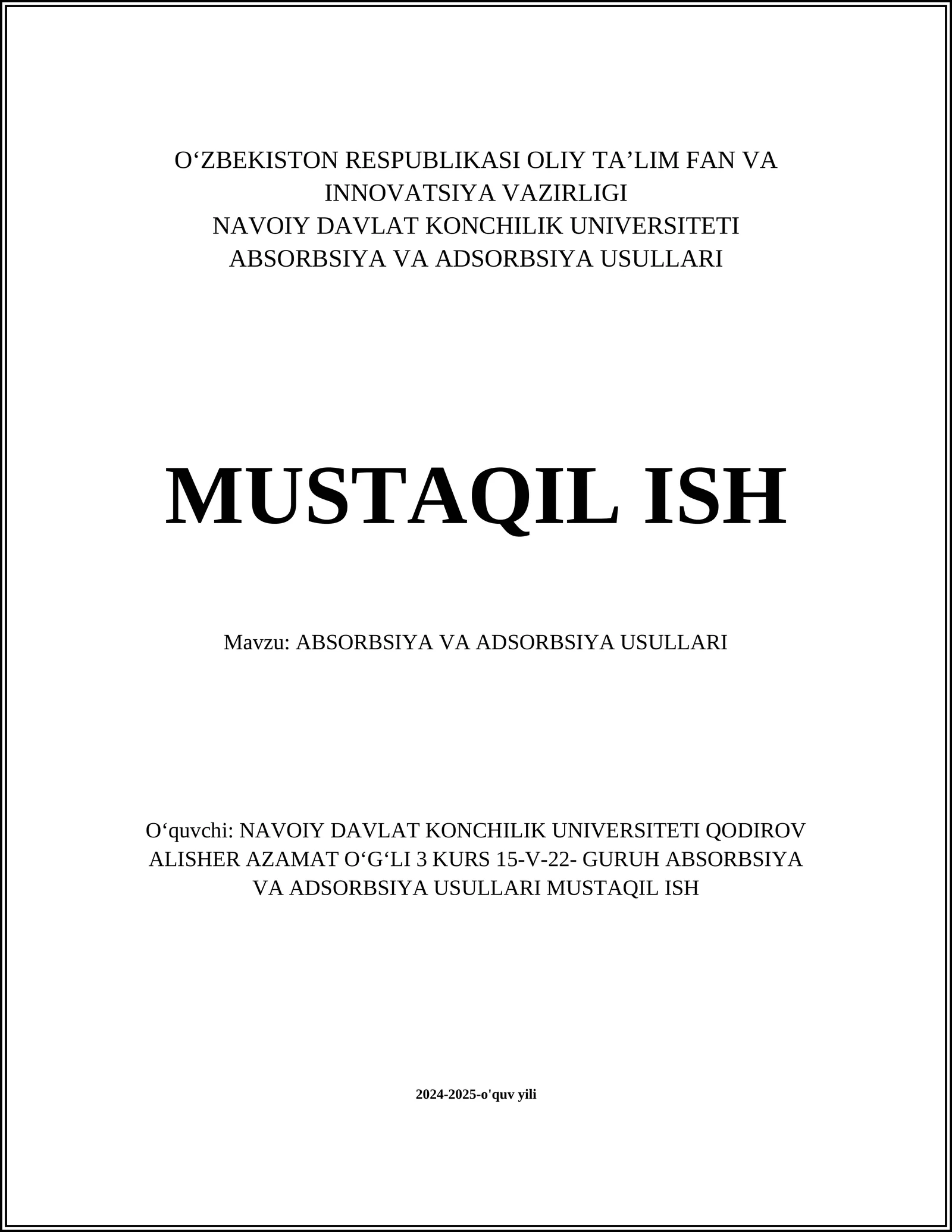 O‘ZBEKISTON RESPUBLIKASI OLIY TA’LIM FAN VA INNOVATSIYA VAZIRLIGI
NAVOIY DAVLAT KONCHILIK UNIVERSITETI
ABSORBSIYA VA ADSORBSIYA USULLARI

MUSTAQIL ISH

Mavzu: ABSORBSIYA VA ADSORBSIYA USULLARI

O‘quvchi: NAVOIY DAVLAT KONCHILIK UNIVERSITETI QODIROV ALISHER AZAMAT O‘G‘LI 3 KURS 15-V-22- GURUH ABSORBSIYA VA ADSORBSIYA USULLARI MUSTAQIL ISH

2024-2025-o'quv yili